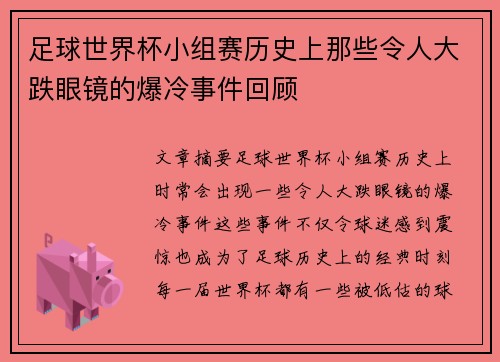 足球世界杯小组赛历史上那些令人大跌眼镜的爆冷事件回顾

文章摘要足球世界杯小组赛历史上时常会出现一些令人大跌眼镜的爆冷事件这些事件不仅令球迷感到震惊也成为了足球历史上的经典时刻每一届世界杯都有一些被低估的球